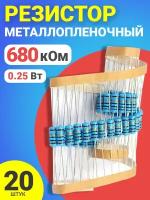 РЕЗИСТОР
МЕТАЛЛОПЛЕНОЧНЫЙ

680 кОм

0.25 Вт

20
ШТУК